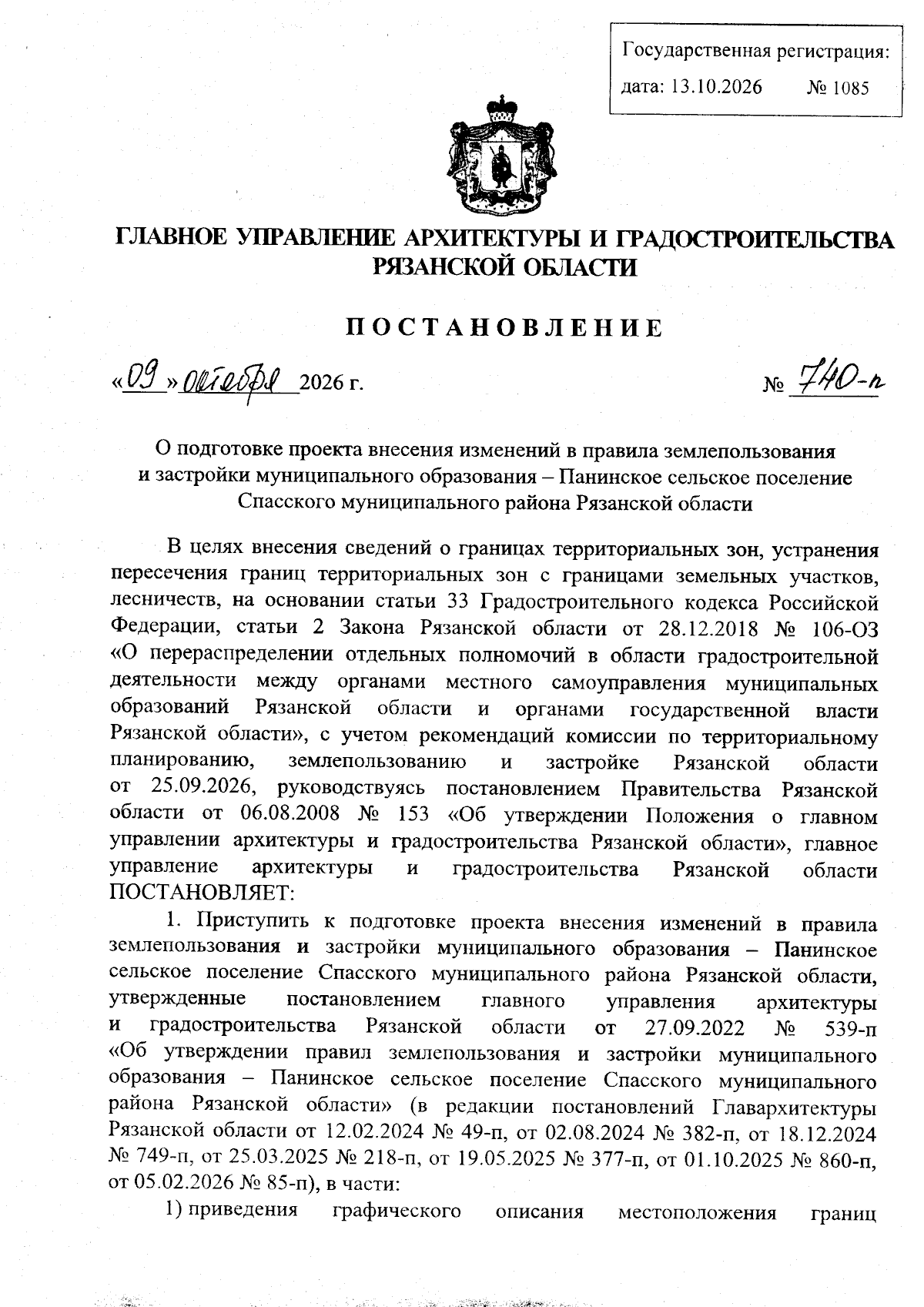 Государственная регистрация:
дата: 13.10.2026 № 1085

ГЛАВНОЕ УПРАВЛЕНИЕ АРХИТЕКТУРЫ И ГРАДОСТРОИТЕЛЬСТВА РЯЗАНСКОЙ ОБЛАСТИ

ПОСТАНОВЛЕНИЕ

«09» октября 2026 г. № 740-п

О подготовке проекта внесения изменений в правила землепользования и застройки муниципального образования – Панинское сельское поселение Спасского муниципального района Рязанской области

В целях внесения сведений о границах территориальных зон, устранения пересечения границ территориальных зон с границами земельных участков, лесничеств, на основании статьи 33 Градостроительного кодекса Российской Федерации, статьи 2 Закона Рязанской области от 28.12.2018 № 106-ОЗ «О перераспределении отдельных полномочий в области градостроительной деятельности между органами местного самоуправления муниципальных образований Рязанской области и органами государственной власти Рязанской области», с учетом рекомендаций комиссии по территориальному планированию, землепользованию и застройке Рязанской области от 25.09.2026, руководствуясь постановлением Правительства Рязанской области от 06.08.2008 № 153 «Об утверждении Положения о главном управлении архитектуры и градостроительства Рязанской области», главное управление архитектуры и градостроительства Рязанской области ПОСТАНОВЛЯЕТ:

1. Приступить к подготовке проекта внесения изменений в правила землепользования и застройки муниципального образования – Панинское сельское поселение Спасского муниципального района Рязанской области, утвержденные постановлением главного управления архитектуры и градостроительства Рязанской области от 27.09.2022 № 539-п «Об утверждении правил землепользования и застройки муниципального образования – Панинское сельское поселение Спасского муниципального района Рязанской области» (в редакции постановлений Главархитектуры Рязанской области от 12.02.2024 № 49-п, от 02.08.2024 № 382-п, от 18.12.2024 № 749-п, от 25.03.2025 № 218-п, от 19.05.2025 № 377-п, от 01.10.2025 № 860-п, от 05.02.2026 № 85-п), в части:

1) приведения графического описания местоположения границ